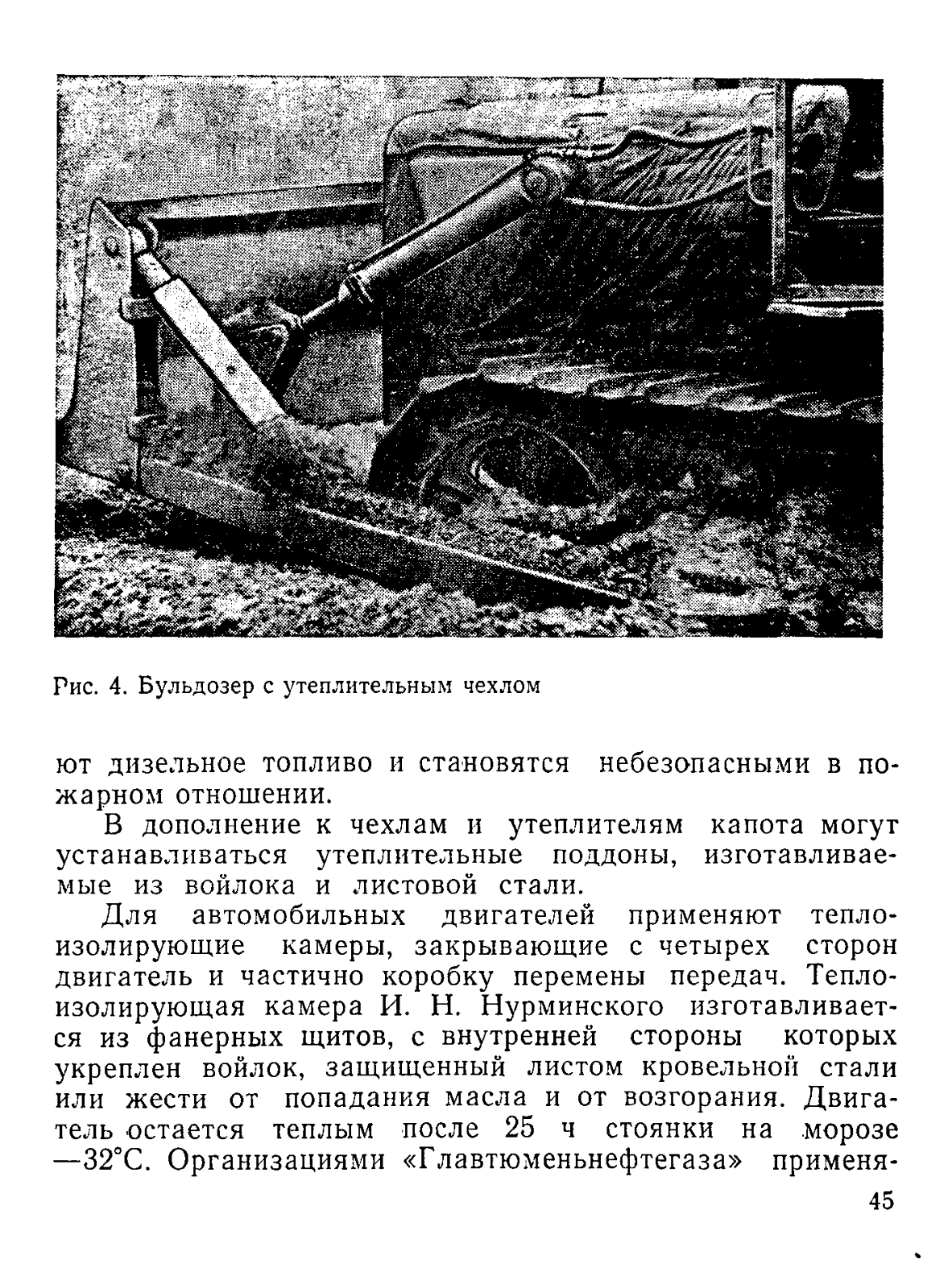 Рис. 4. Бульдозер с утеплительным чехлом

ют дизельное топливо и становятся небезопасными в пожарном отношении.

В дополнение к чехлам и утеплителям капота могут устанавливаться утеплительные поддоны, изготавливаемые из войлока и листовой стали.

Для автомобильных двигателей применяют теплоизолирующие камеры, закрывающие с четырех сторон двигатель и частично коробку перемены передач. Теплоизолирующая камера И. Н. Нурминского изготавливается из фанерных щитов, с внутренней стороны которых укреплен войлок, защищенный листом кровельной стали или жести от попадания масла и от возгорания. Двигатель остается теплым после 25 ч стоянки на морозе —32°С. Организациями «Главтюменьнефтегаза» применя-

45